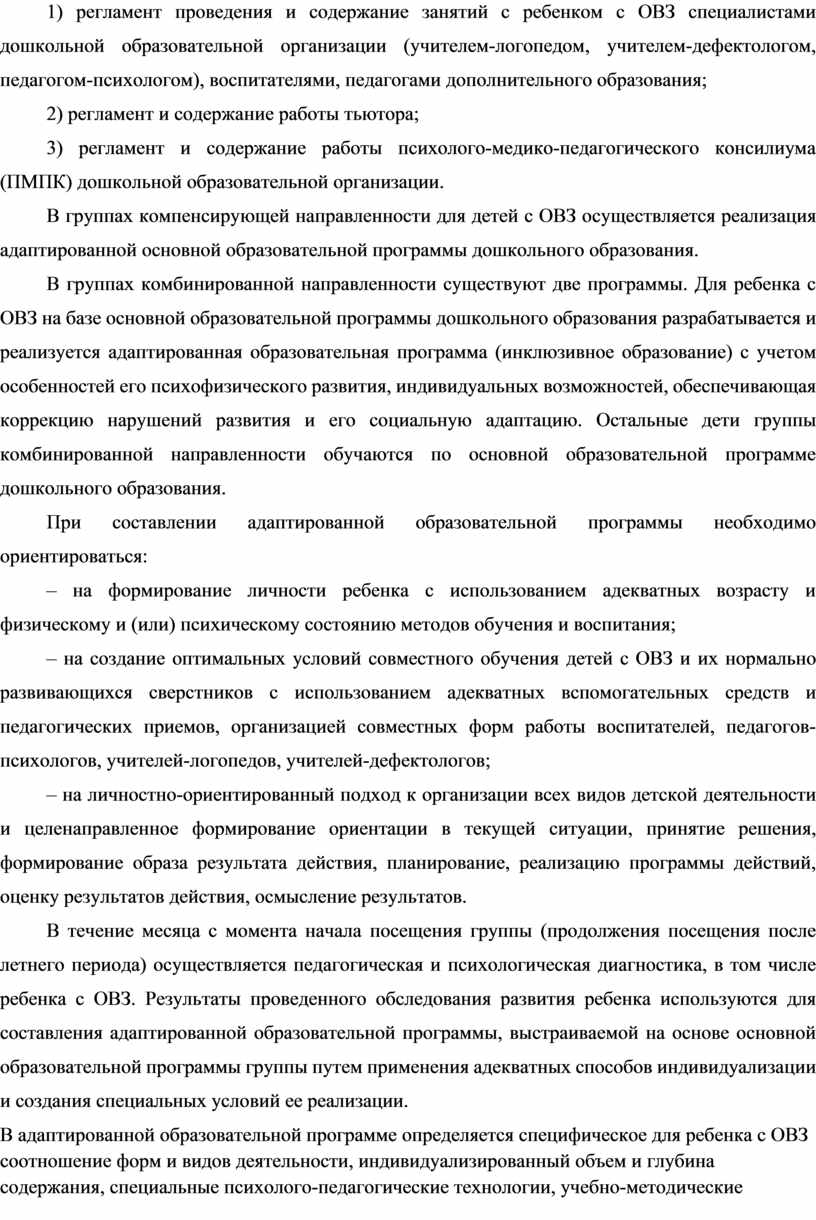 1) регламент проведения и содержание занятий с ребенком с ОВЗ специалистами дошкольной образовательной организации (учителем-логопедом, учителем-дефектологом, педагогом-психологом), воспитателями, педагогами дополнительного образования;

2) регламент и содержание работы тьютора;

3) регламент и содержание работы психолого-медико-педагогического консилиума (ПМПК) дошкольной образовательной организации.

В группах компенсирующей направленности для детей с ОВЗ осуществляется реализация адаптированной основной образовательной программы дошкольного образования.

В группах комбинированной направленности существуют две программы. Для ребенка с ОВЗ на базе основной образовательной программы дошкольного образования разрабатывается и реализуется адаптированная образовательная программа (инклюзивное образование) с учетом особенностей его психофизического развития, индивидуальных возможностей, обеспечивающая коррекцию нарушений развития и его социальную адаптацию. Остальные дети группы комбинированной направленности обучаются по основной образовательной программе дошкольного образования.

При составлении адаптированной образовательной программы необходимо ориентироваться:

– на формирование личности ребенка с использованием адекватных возрасту и физическому и (или) психическому состоянию методов обучения и воспитания;

– на создание оптимальных условий совместного обучения детей с ОВЗ и их нормально развивающихся сверстников с использованием адекватных вспомогательных средств и педагогических приемов, организацией совместных форм работы воспитателей, педагогов-психологов, учителей-логопедов, учителей-дефектологов;

– на личностно-ориентированный подход к организации всех видов детской деятельности и целенаправленное формирование ориентации в текущей ситуации, принятие решения, формирование образа результата действия, планирование, реализацию программы действий, оценку результатов действия, осмысление результатов.

В течение месяца с момента начала посещения группы (продолжения посещения после летнего периода) осуществляется педагогическая и психологическая диагностика, в том числе ребенка с ОВЗ. Результаты проведенного обследования развития ребенка используются для составления адаптированной образовательной программы, выстраиваемой на основе основной образовательной программы группы путем применения адекватных способов индивидуализации и создания специальных условий ее реализации.

В адаптированной образовательной программе определяется специфическое для ребенка с ОВЗ соотношение форм и видов деятельности, индивидуализированный объем и глубина содержания, специальные психолого-педагогические технологии, учебно-методические